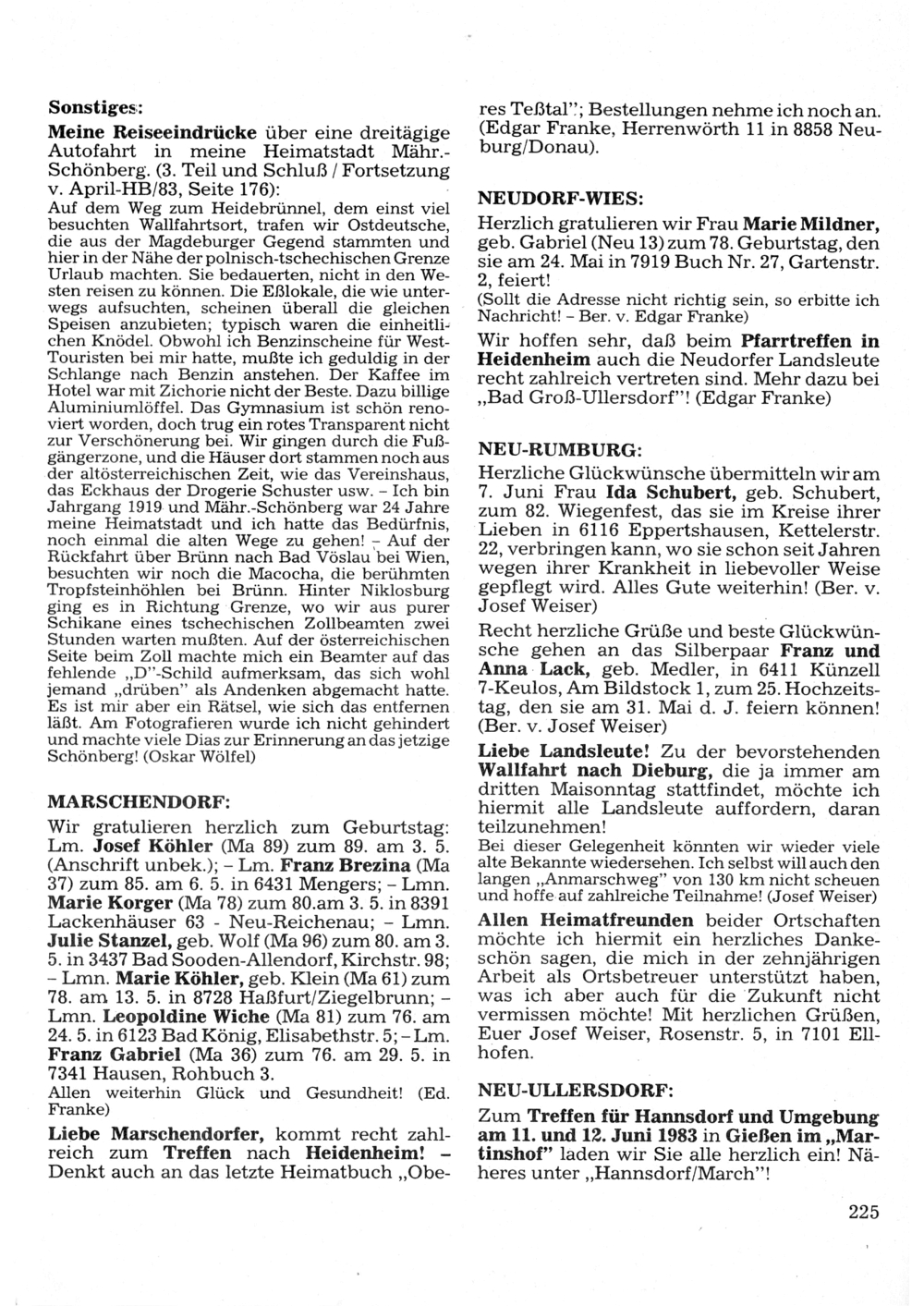 Sonstiges:

Meine Reiseeindrücke über eine dreitägige Autofahrt in meine Heimatstadt Mähr.-Schönberg. (3. Teil und Schluß / Fortsetzung v. April-HB/83, Seite 176):
Auf dem Weg zum Heidebrünnel, dem einst viel besuchten Wallfahrtsort, trafen wir Ostdeutsche, die aus der Magdeburger Gegend stammten und hier in der Nähe der polnisch-tschechischen Grenze Urlaub machten. Sie bedauerten, nicht in den Westen reisen zu können. Die Eßlokale, die wie unterwegs aufsuchten, scheinen überall die gleichen Speisen anzubieten; typisch waren die einheitlichen Knödel. Obwohl ich Benzinscheine für West-Touristen bei mir hatte, mußte ich geduldig in der Schlange nach Benzin anstehen. Der Kaffee im Hotel war mit Zichorie nicht der Beste. Dazu billige Aluminiumlöffel. Das Gymnasium ist schön renoviert worden, doch trug ein rotes Transparent nicht zur Verschönerung bei. Wir gingen durch die Fußgängerzone, und die Häuser dort stammen noch aus der altösterreichischen Zeit, wie das Vereinshaus, das Eckhaus der Drogerie Schuster usw. – Ich bin Jahrgang 1919 und Mähr.-Schönberg war 24 Jahre meine Heimatstadt und ich hatte das Bedürfnis, noch einmal die alten Wege zu gehen! – Auf der Rückfahrt über Brünn nach Bad Vöslau bei Wien, besuchten wir noch die Macocha, die berühmten Tropfsteinhöhlen bei Brünn. Hinter Niklosburg ging es in Richtung Grenze, wo wir aus purer Schikane eines tschechischen Zollbeamten zwei Stunden warten mußten. Auf der österreichischen Seite beim Zoll machte mich ein Beamter auf das fehlende „D"-Schild aufmerksam, das sich wohl jemand „drüben" als Andenken abgemacht hatte. Es ist mir aber ein Rätsel, wie sich das entfernen läßt. Am Fotografieren wurde ich nicht gehindert und machte viele Dias zur Erinnerung an das jetzige Schönberg! (Oskar Wölfel)

MARSCHENDORF:
Wir gratulieren herzlich zum Geburtstag: Lm. Josef Köhler (Ma 89) zum 89. am 3. 5. (Anschrift unbek.); – Lm. Franz Brezina (Ma 37) zum 85. am 6. 5. in 6431 Mengers; – Lmn. Marie Korger (Ma 78) zum 80.am 3. 5. in 8391 Lackenhäuser 63 - Neu-Reichenau; – Lmn. Julie Stanzel, geb. Wolf (Ma 96) zum 80. am 3. 5. in 3437 Bad Sooden-Allendorf, Kirchstr. 98; – Lmn. Marie Köhler, geb. Klein (Ma 61) zum 78. am 13. 5. in 8728 Haßfurt/Ziegelbrunn; – Lmn. Leopoldine Wiche (Ma 81) zum 76. am 24. 5. in 6123 Bad König, Elisabethstr. 5; – Lm. Franz Gabriel (Ma 36) zum 76. am 29. 5. in 7341 Hausen, Rohbuch 3.
Allen weiterhin Glück und Gesundheit! (Ed. Franke)

Liebe Marschendorfer, kommt recht zahlreich zum Treffen nach Heidenheim! – Denkt auch an das letzte Heimatbuch „Oberes Teßtal"; Bestellungen nehme ich noch an. (Edgar Franke, Herrenwörth 11 in 8858 Neuburg/Donau).

NEUDORF-WIES:
Herzlich gratulieren wir Frau Marie Mildner, geb. Gabriel (Neu 13) zum 78. Geburtstag, den sie am 24. Mai in 7919 Buch Nr. 27, Gartenstr. 2, feiert!
(Sollt die Adresse nicht richtig sein, so erbitte ich Nachricht! – Ber. v. Edgar Franke)

Wir hoffen sehr, daß beim Pfarrtreffen in Heidenheim auch die Neudorfer Landsleute recht zahlreich vertreten sind. Mehr dazu bei „Bad Groß-Ullersdorf"! (Edgar Franke)

NEU-RUMBURG:
Herzliche Glückwünsche übermitteln wir am 7. Juni Frau Ida Schubert, geb. Schubert, zum 82. Wiegenfest, das sie im Kreise ihrer Lieben in 6116 Eppertshausen, Kettelerstr. 22, verbringen kann, wo sie schon seit Jahren wegen ihrer Krankheit in liebevoller Weise gepflegt wird. Alles Gute weiterhin! (Ber. v. Josef Weiser)

Recht herzliche Grüße und beste Glückwünsche gehen an das Silberpaar Franz und Anna Lack, geb. Medler, in 6411 Künzell 7-Keulos, Am Bildstock 1, zum 25. Hochzeitstag, den sie am 31. Mai d. J. feiern können! (Ber. v. Josef Weiser)

Liebe Landsleute! Zu der bevorstehenden Wallfahrt nach Dieburg, die ja immer am dritten Maisonntag stattfindet, möchte ich hiermit alle Landsleute auffordern, daran teilzunehmen!
Bei dieser Gelegenheit könnten wir wieder viele alte Bekannte wiedersehen. Ich selbst will auch den langen „Anmarschweg" von 130 km nicht scheuen und hoffe auf zahlreiche Teilnahme! (Josef Weiser)

Allen Heimatfreunden beider Ortschaften möchte ich hiermit ein herzliches Dankeschön sagen, die mich in der zehnjährigen Arbeit als Ortsbetreuer unterstützt haben, was ich aber auch für die Zukunft nicht vermissen möchte! Mit herzlichen Grüßen, Euer Josef Weiser, Rosenstr. 5, in 7101 Ellhofen.

NEU-ULLERSDORF:
Zum Treffen für Hannsdorf und Umgebung am 11. und 12. Juni 1983 in Gießen im „Martinshof" laden wir Sie alle herzlich ein! Näheres unter „Hannsdorf/March"!

225